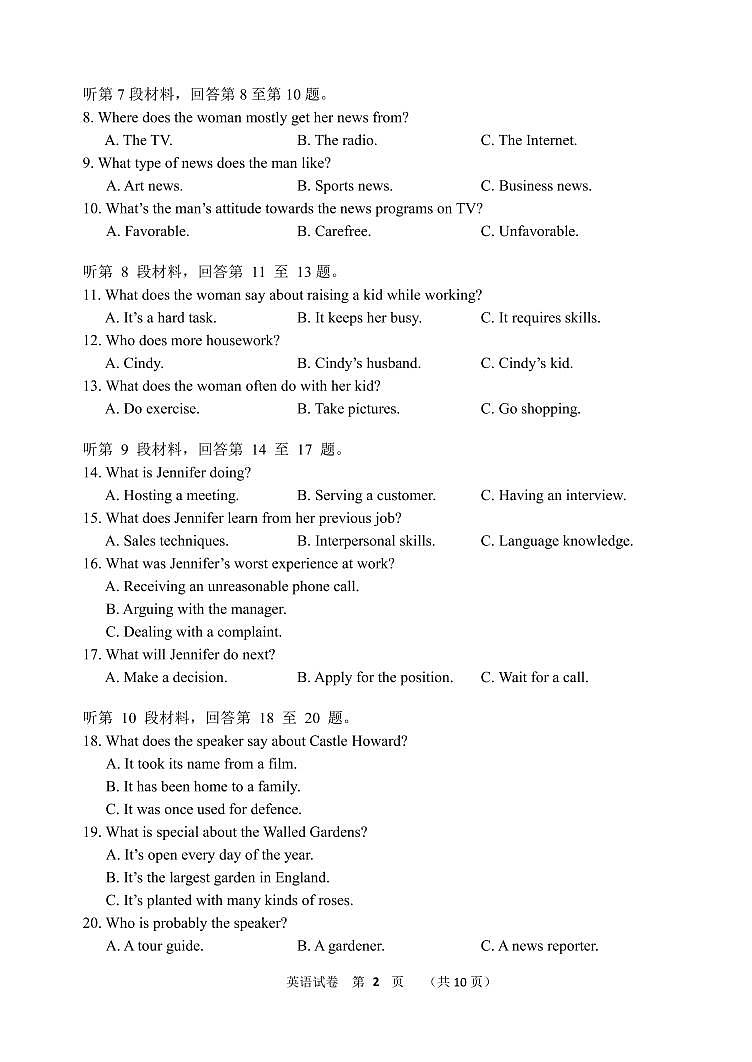 听第 7 段材料，回答第 8 至第 10 题。
8. Where does the woman mostly get her news from?
A. The TV.
B. The radio.
C. The Internet.
9. What type of news does the man like?
A. Art news.
B. Sports news.
C. Business news.
10. What's the man's attitude towards the news programs on TV?
A. Favorable.
B. Carefree.
C. Unfavorable.

听第 8 段材料，回答第 11 至 13 题。
11. What does the woman say about raising a kid while working?
A. It's a hard task.
B. It keeps her busy.
C. It requires skills.
12. Who does more housework?
A. Cindy.
B. Cindy's husband.
C. Cindy's kid.
13. What does the woman often do with her kid?
A. Do exercise.
B. Take pictures.
C. Go shopping.

听第 9 段材料，回答第 14 至 17 题。
14. What is Jennifer doing?
A. Hosting a meeting.
B. Serving a customer.
C. Having an interview.
15. What does Jennifer learn from her previous job?
A. Sales techniques.
B. Interpersonal skills.
C. Language knowledge.
16. What was Jennifer's worst experience at work?
A. Receiving an unreasonable phone call.
B. Arguing with the manager.
C. Dealing with a complaint.
17. What will Jennifer do next?
A. Make a decision.
B. Apply for the position.
C. Wait for a call.

听第 10 段材料，回答第 18 至 20 题。
18. What does the speaker say about Castle Howard?
A. It took its name from a film.
B. It has been home to a family.
C. It was once used for defence.
19. What is special about the Walled Gardens?
A. It's open every day of the year.
B. It's the largest garden in England.
C. It's planted with many kinds of roses.
20. Who is probably the speaker?
A. A tour guide.
B. A gardener.
C. A news reporter.

英语试卷 第 2 页 （共 10 页）